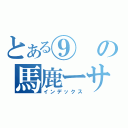 とある⑨の
馬鹿ーサ
インデックス